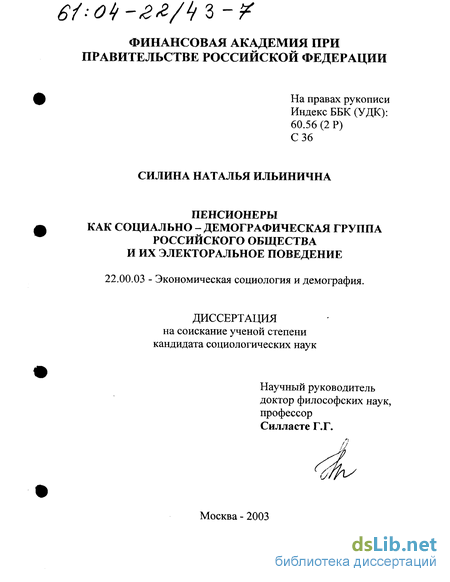 61:04-22/43-7

ФИНАНСОВАЯ АКАДЕМИЯ ПРИ ПРАВИТЕЛЬСТВЕ РОССИЙСКОЙ ФЕДЕРАЦИИ

На правах рукописи
Индекс ББК (УДК):
60.56 (2 Р)
С 36

СИЛИНА НАТАЛЬЯ ИЛЬИНИЧНА

ПЕНСИОНЕРЫ
КАК СОЦИАЛЬНО – ДЕМОГРАФИЧЕСКАЯ ГРУППА
РОССИЙСКОГО ОБЩЕСТВА
И ИХ ЭЛЕКТОРАЛЬНОЕ ПОВЕДЕНИЕ

22.00.03 - Экономическая социология и демография.

ДИССЕРТАЦИЯ
на соискание ученой степени
кандидата социологических наук

Научный руководитель
доктор философских наук,
профессор
Силласте Г.Г.

Москва - 2003

dsLib.net
библиотека диссертаций